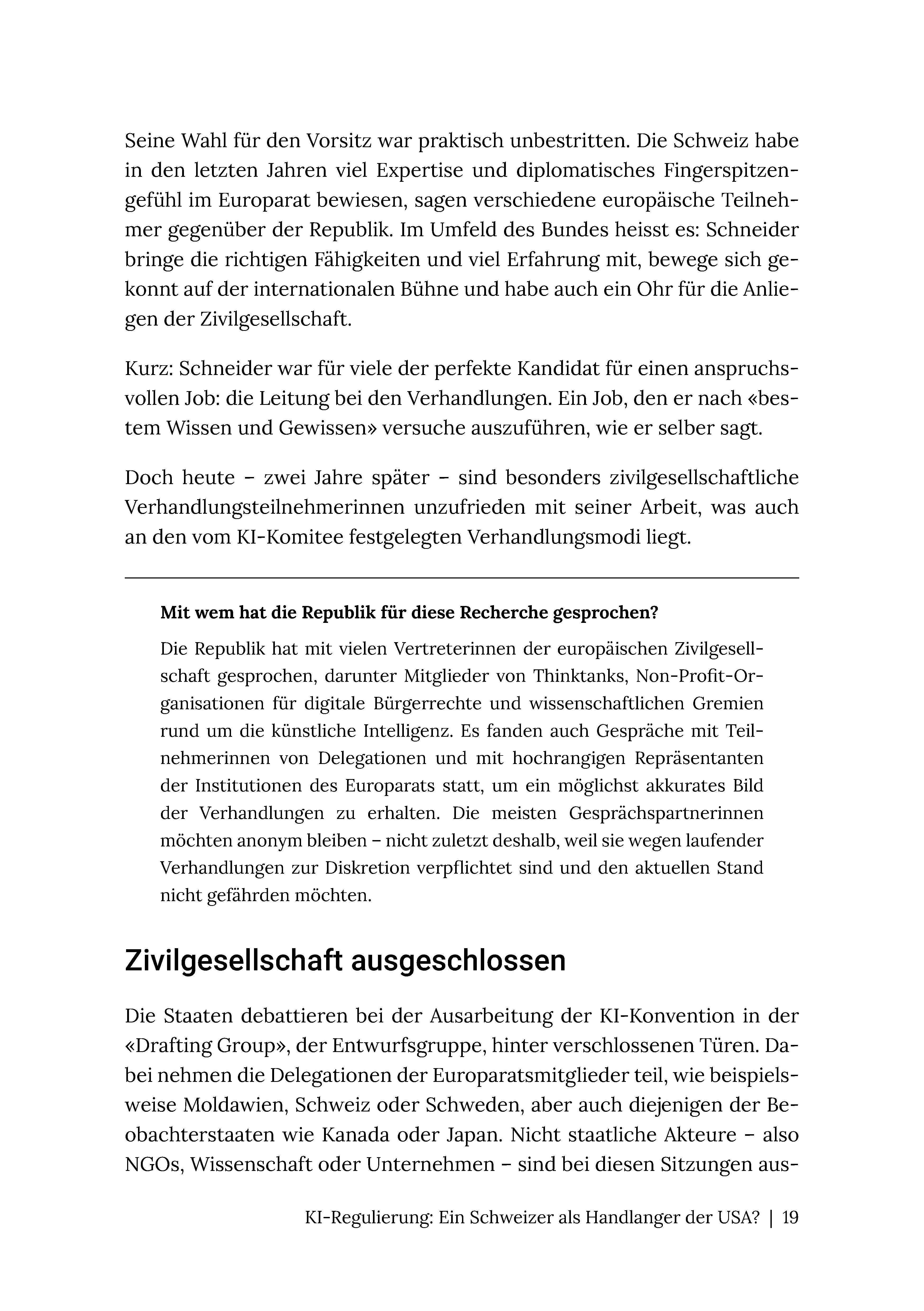 Seine Wahl für den Vorsitz war praktisch unbestritten. Die Schweiz habe in den letzten Jahren viel Expertise und diplomatisches Fingerspitzengefühl im Europarat bewiesen, sagen verschiedene europäische Teilnehmer gegenüber der Republik. Im Umfeld des Bundes heisst es: Schneider bringe die richtigen Fähigkeiten und viel Erfahrung mit, bewege sich gekonnt auf der internationalen Bühne und habe auch ein Ohr für die Anliegen der Zivilgesellschaft.

Kurz: Schneider war für viele der perfekte Kandidat für einen anspruchsvollen Job: die Leitung bei den Verhandlungen. Ein Job, den er nach «bestem Wissen und Gewissen» versuche auszuführen, wie er selber sagt.

Doch heute – zwei Jahre später – sind besonders zivilgesellschaftliche Verhandlungsteilnehmerinnen unzufrieden mit seiner Arbeit, was auch an den vom KI-Komitee festgelegten Verhandlungsmodi liegt.

Mit wem hat die Republik für diese Recherche gesprochen?

Die Republik hat mit vielen Vertreterinnen der europäischen Zivilgesellschaft gesprochen, darunter Mitglieder von Thinktanks, Non-Profit-Organisationen für digitale Bürgerrechte und wissenschaftlichen Gremien rund um die künstliche Intelligenz. Es fanden auch Gespräche mit Teilnehmerinnen von Delegationen und mit hochrangigen Repräsentanten der Institutionen des Europarats statt, um ein möglichst akkurates Bild der Verhandlungen zu erhalten. Die meisten Gesprächspartnerinnen möchten anonym bleiben – nicht zuletzt deshalb, weil sie wegen laufender Verhandlungen zur Diskretion verpflichtet sind und den aktuellen Stand nicht gefährden möchten.

Zivilgesellschaft ausgeschlossen

Die Staaten debattieren bei der Ausarbeitung der KI-Konvention in der «Drafting Group», der Entwurfsgruppe, hinter verschlossenen Türen. Dabei nehmen die Delegationen der Europaratsmitglieder teil, wie beispielsweise Moldawien, Schweiz oder Schweden, aber auch diejenigen der Beobachterstaaten wie Kanada oder Japan. Nicht staatliche Akteure – also NGOs, Wissenschaft oder Unternehmen – sind bei diesen Sitzungen aus-

KI-Regulierung: Ein Schweizer als Handlanger der USA? | 19